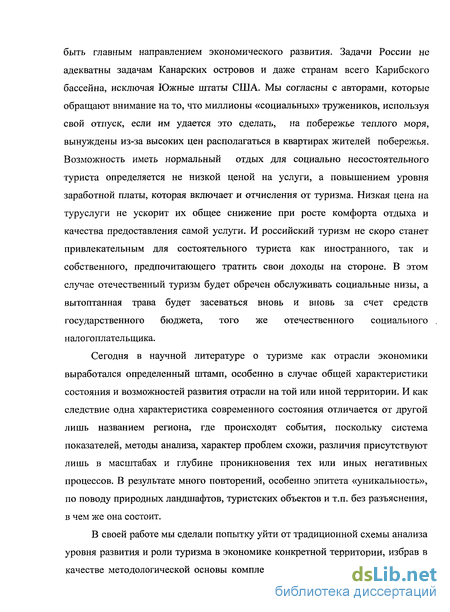 быть главным направлением экономического развития. Задачи России не адекватны задачам Канарских островов и даже странам всего Карибского бассейна, исключая Южные штаты США. Мы согласны с авторами, которые обращают внимание на то, что миллионы «социальных» тружеников, используя свой отпуск, если им удается это сделать, на побережье теплого моря, вынуждены из-за высоких цен располагаться в квартирах жителей побережья. Возможность иметь нормальный отдых для социально несостоятельного туриста определяется не низкой ценой на услуги, а повышением уровня заработной платы, которая включает и отчисления от туризма. Низкая цена на туруслуги не ускорит их общее снижение при росте комфорта отдыха и качества предоставления самой услуги. И российский туризм не скоро станет привлекательным для состоятельного туриста как иностранного, так и собственного, предпочитающего тратить свои доходы на стороне. В этом случае отечественный туризм будет обречен обслуживать социальные низы, а вытоптанная трава будет засеваться вновь и вновь за счет средств государственного бюджета, того же отечественного социального налогоплательщика.

Сегодня в научной литературе о туризме как отрасли экономики выработался определенный штамп, особенно в случае общей характеристики состояния и возможностей развития отрасли на той или иной территории. И как следствие одна характеристика современого состояния отличается от другой лишь названием региона, где происходят события, поскольку система показателей, методы анализа, характер проблем схожи, различия присутствуют лишь в масштабах и глубине проникновения тех или иных негативных процессов. В результате много повторений, особенно эпитета «уникальность», по поводу природных ландшафтов, туристских объектов и т.п. без разъяснения, в чем же она состоит.

В своей работе мы сделали попытку уйти от традиционной схемы анализа уровня развития и роли туризма в экономике конкретной территории, избрав в качестве методологической основы компле

dsLib.net
библиотека диссертаций